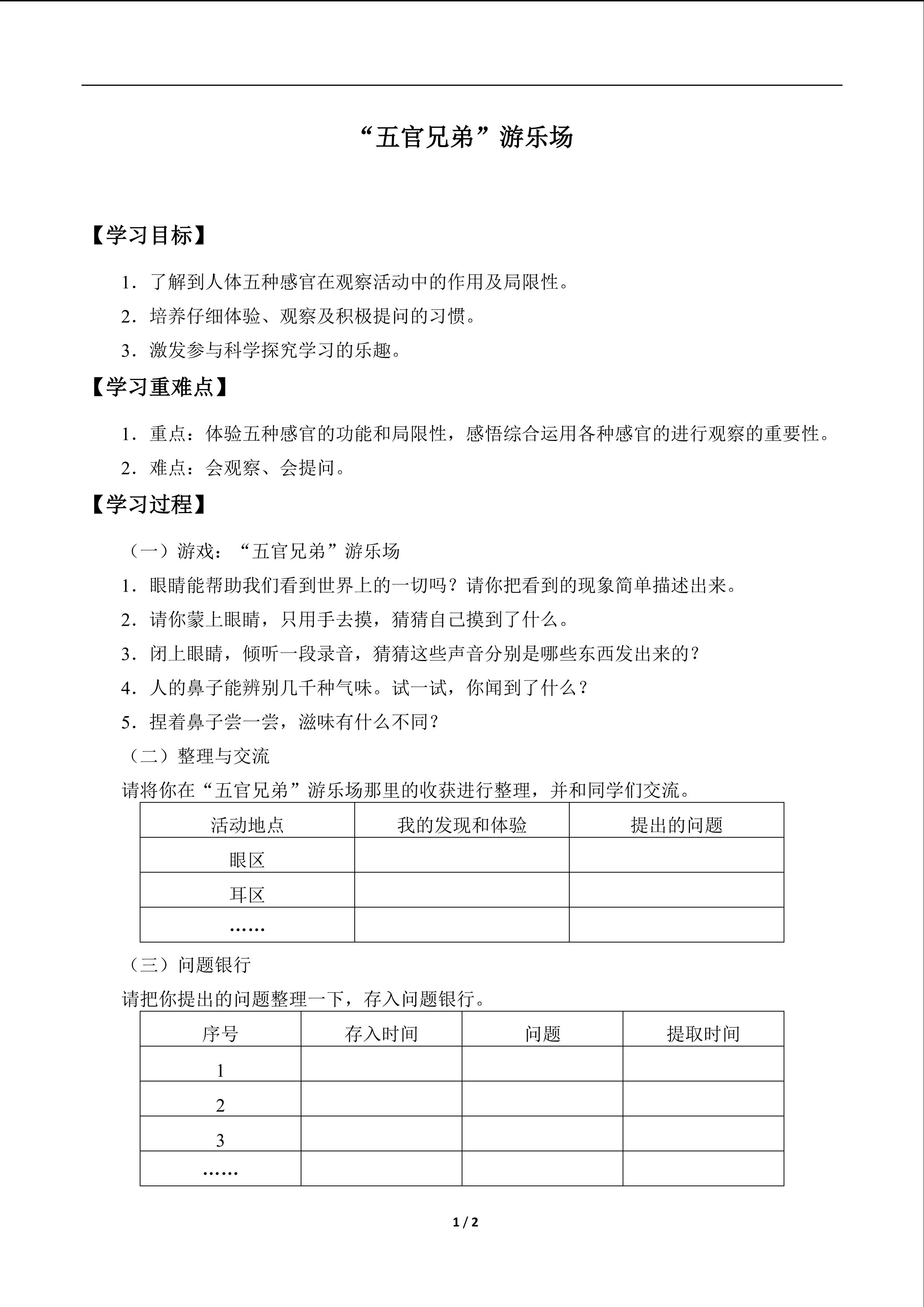 “五官兄弟”游乐场

【学习目标】

1．了解到人体五种感官在观察活动中的作用及局限性。

2．培养仔细体验、观察及积极提问的习惯。

3．激发参与科学探究学习的乐趣。

【学习重难点】

1．重点：体验五种感官的功能和局限性，感悟综合运用各种感官的进行观察的重要性。

2．难点：会观察、会提问。

【学习过程】

（一）游戏：“五官兄弟”游乐场

1．眼睛能帮助我们看到世界上的一切吗？请你把看到的现象简单描述出来。

2．请你蒙上眼睛，只用手去摸，猜猜自己摸到了什么。

3．闭上眼睛，倾听一段录音，猜猜这些声音分别是哪些东西发出来的？

4．人的鼻子能辨别几千种气味。试一试，你闻到了什么？

5．捏着鼻子尝一尝，滋味有什么不同？

（二）整理与交流

请将你在“五官兄弟”游乐场那里的收获进行整理，并和同学们交流。

| 活动地点 | 我的发现和体验 | 提出的问题 |
|---|---|---|
| 眼区 | | |
| 耳区 | | |
| …… | | |

（三）问题银行

请把你提出的问题整理一下，存入问题银行。

| 序号 | 存入时间 | 问题 | 提取时间 |
|---|---|---|---|
| 1 | | | |
| 2 | | | |
| 3 | | | |
| …… | | | |

1 / 2